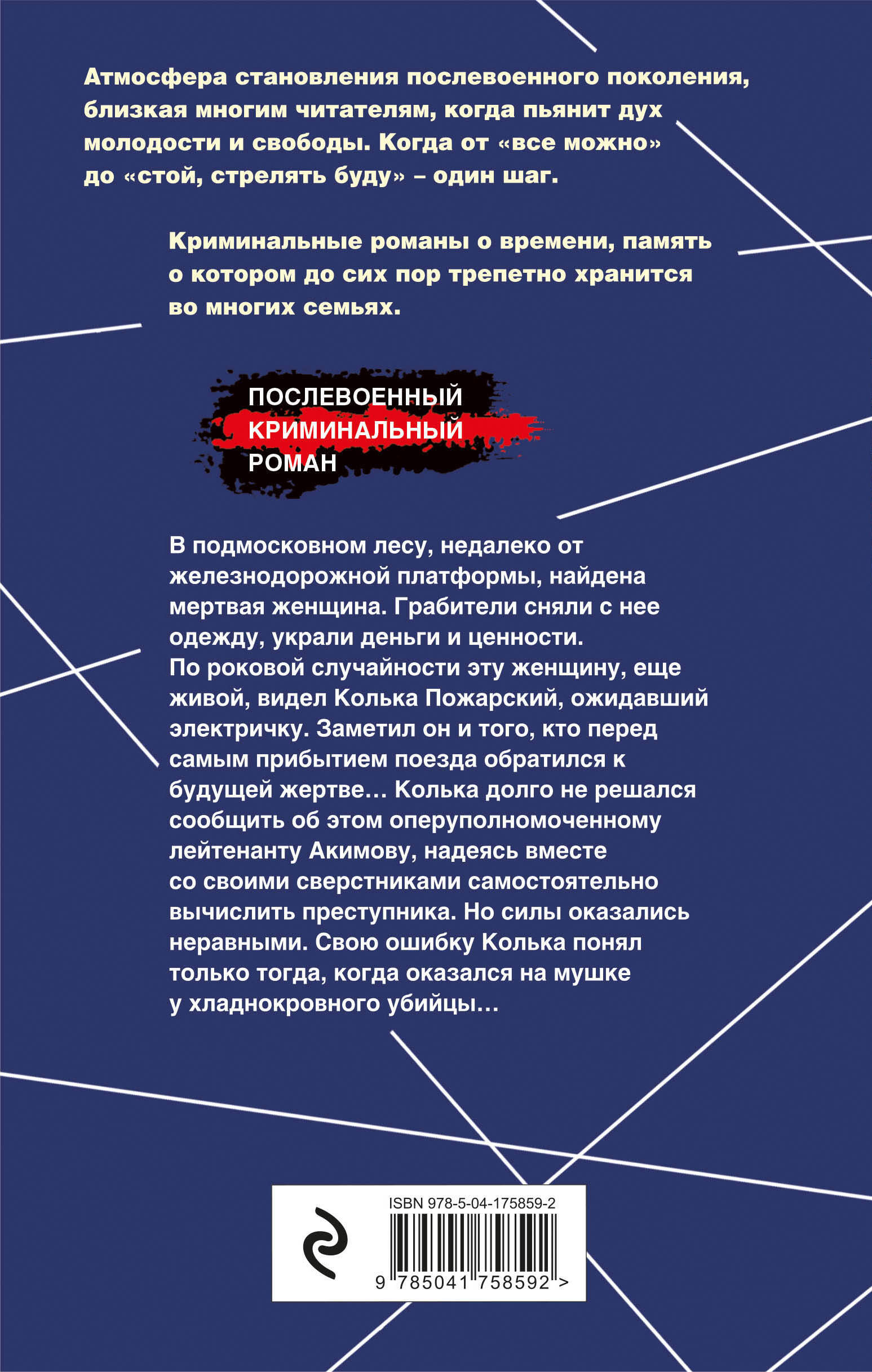 Атмосфера становления послевоенного поколения, близкая многим читателям, когда пьянит дух молодости и свободы. Когда от «все можно» до «стой, стрелять буду» – один шаг.

Криминальные романы о времени, память о котором до сих пор трепетно хранится во многих семьях.

ПОСЛЕВОЕННЫЙ
КРИМИНАЛЬНЫЙ
РОМАН

В подмосковном лесу, недалеко от железнодорожной платформы, найдена мертвая женщина. Грабители сняли с нее одежду, украли деньги и ценности. По роковой случайности эту женщину, еще живой, видел Колька Пожарский, ожидавший электричку. Заметил он и того, кто перед самым прибытием поезда обратился к будущей жертве… Колька долго не решался сообщить об этом оперуполномоченному лейтенанту Акимову, надеясь вместе со своими сверстниками самостоятельно вычислить преступника. Но силы оказались неравными. Свою ошибку Колька понял только тогда, когда оказался на мушке у хладнокровного убийцы…

ISBN 978-5-04-175859-2
9 785041 758592 >